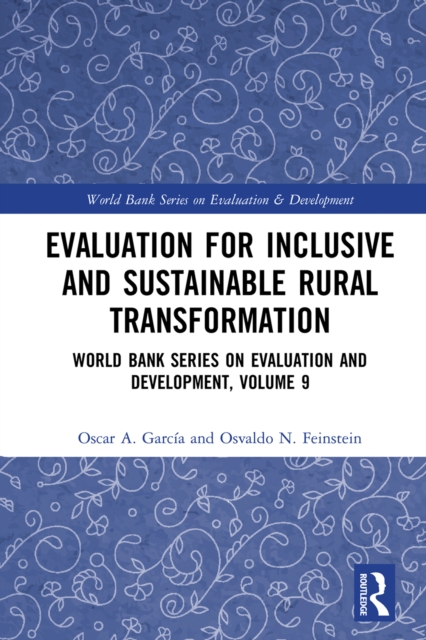 World Bank Series on Evaluation & Development

EVALUATION FOR INCLUSIVE AND SUSTAINABLE RURAL TRANSFORMATION

WORLD BANK SERIES ON EVALUATION AND DEVELOPMENT, VOLUME 9

Oscar A. García and Osvaldo N. Feinstein

ROUTLEDGE